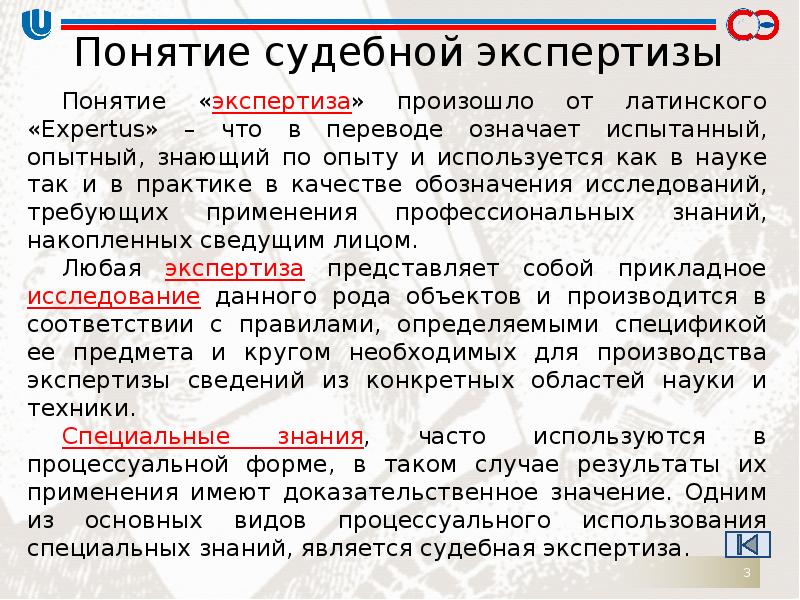 Понятие судебной экспертизы

Понятие «экспертиза» произошло от латинского «Expertus» – что в переводе означает испытанный, опытный, знающий по опыту и используется как в науке так и в практике в качестве обозначения исследований, требующих применения профессиональных знаний, накопленных сведущим лицом.

Любая экспертиза представляет собой прикладное исследование данного рода объектов и производится в соответствии с правилами, определяемыми спецификой ее предмета и кругом необходимых для производства экспертизы сведений из конкретных областей науки и техники.

Специальные знания, часто используются в процессуальной форме, в таком случае результаты их применения имеют доказательственное значение. Одним из основных видов процессуального использования специальных знаний, является судебная экспертиза.

3